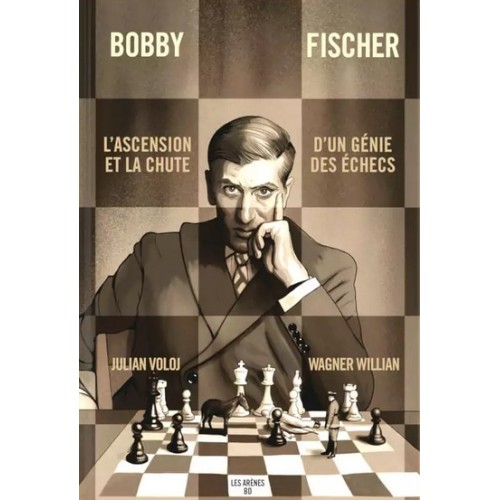 BOBBY FISCHER

L'ASCENSION ET LA CHUTE D'UN GÉNIE DES ÉCHECS

JULIAN VOLOJ WAGNER WILLIAN

LES ARÈNES BD